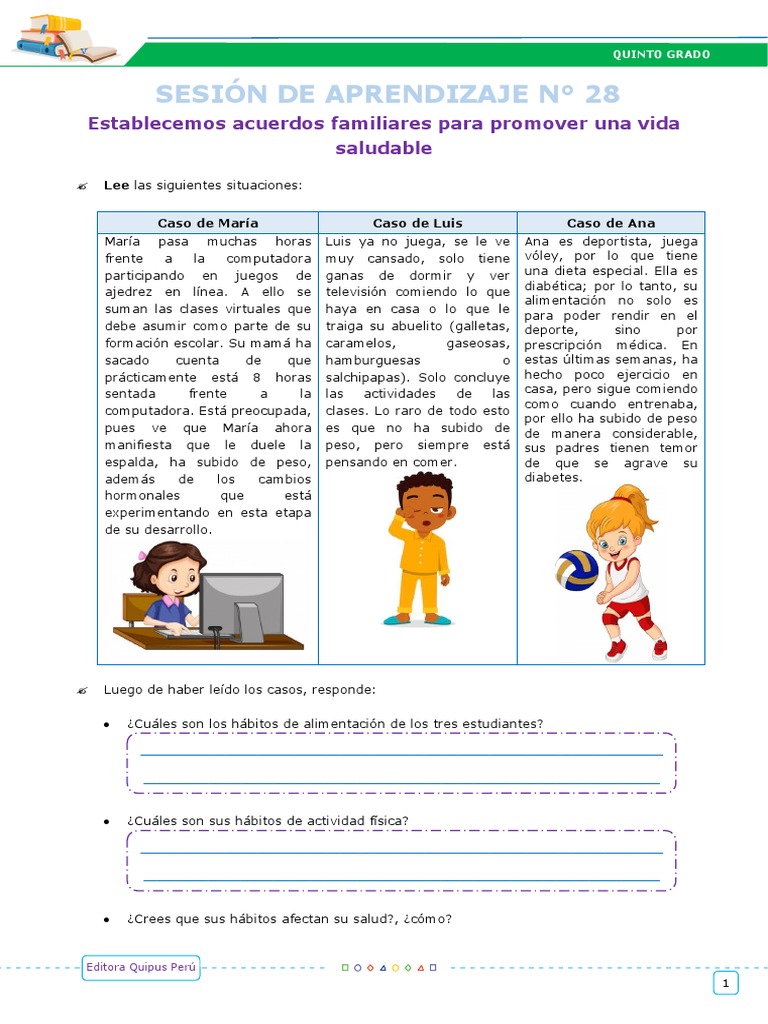 QUINTO GRADO

SESIÓN DE APRENDIZAJE N° 28

Establecemos acuerdos familiares para promover una vida saludable

Lee las siguientes situaciones:

| Caso de María | Caso de Luis | Caso de Ana |
|---|---|---|
| María pasa muchas horas frente a la computadora participando en juegos de ajedrez en línea. A ello se suman las clases virtuales que debe asumir como parte de su formación escolar. Su mamá ha sacado cuenta de que prácticamente está 8 horas sentada frente a la computadora. Está preocupada, pues ve que María ahora manifiesta que le duele la espalda, ha subido de peso, además de los cambios hormonales que está experimentando en esta etapa de su desarrollo. | Luis ya no juega, se le ve muy cansado, solo tiene ganas de dormir y ver televisión comiendo lo que haya en casa o lo que le traiga su abuelito (galletas, caramelos, gaseosas, hamburguesas o salchipapas). Solo concluye las actividades de las clases. Lo raro de todo esto es que no ha subido de peso, pero siempre está pensando en comer. | Ana es deportista, juega vóley, por lo que tiene una dieta especial. Ella es diabética; por lo tanto, su alimentación no solo es para poder rendir en el deporte, sino por prescripción médica. En estas últimas semanas, ha hecho poco ejercicio en casa, pero sigue comiendo como cuando entrenaba, por ello ha subido de peso de manera considerable, sus padres tienen temor de que se agrave su diabetes. |

Luego de haber leído los casos, responde:

• ¿Cuáles son los hábitos de alimentación de los tres estudiantes?

• ¿Cuáles son sus hábitos de actividad física?

• ¿Crees que sus hábitos afectan su salud?, ¿cómo?

Editora Quipus Perú

1